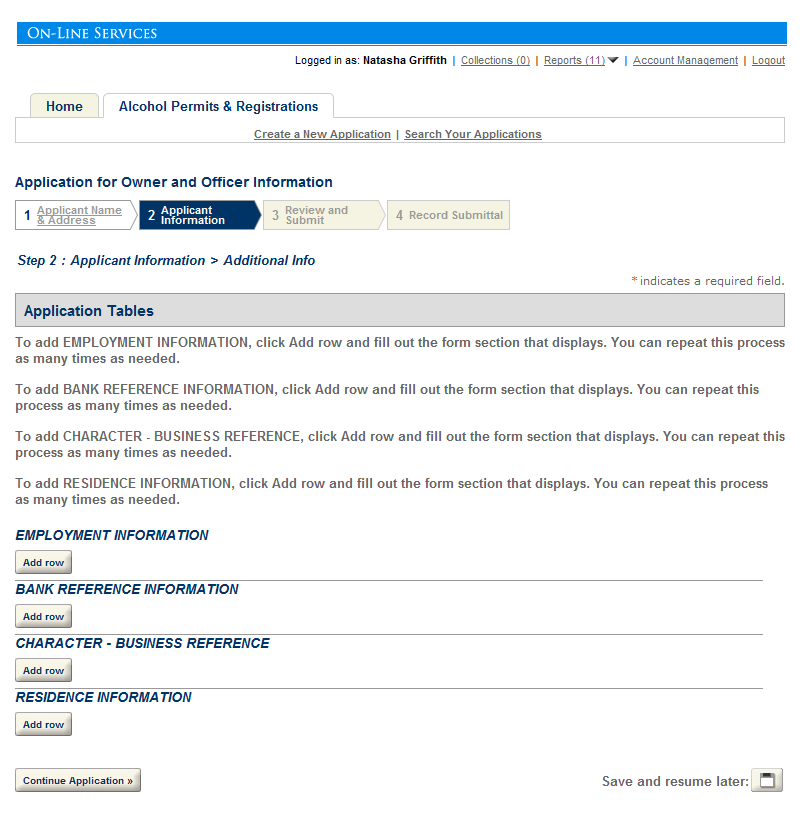 ON-LINE SERVICES

Logged in as: Natasha Griffith | Collections (0) | Reports (11) | Account Management | Logout

Home
Alcohol Permits & Registrations

Create a New Application | Search Your Applications

Application for Owner and Officer Information

1 Applicant Name & Address
2 Applicant Information
3 Review and Submit
4 Record Submittal

Step 2 : Applicant Information > Additional Info

* indicates a required field.

Application Tables

To add EMPLOYMENT INFORMATION, click Add row and fill out the form section that displays. You can repeat this process as many times as needed.

To add BANK REFERENCE INFORMATION, click Add row and fill out the form section that displays. You can repeat this process as many times as needed.

To add CHARACTER - BUSINESS REFERENCE, click Add row and fill out the form section that displays. You can repeat this process as many times as needed.

To add RESIDENCE INFORMATION, click Add row and fill out the form section that displays. You can repeat this process as many times as needed.

EMPLOYMENT INFORMATION

Add row

BANK REFERENCE INFORMATION

Add row

CHARACTER - BUSINESS REFERENCE

Add row

RESIDENCE INFORMATION

Add row

Continue Application »

Save and resume later: